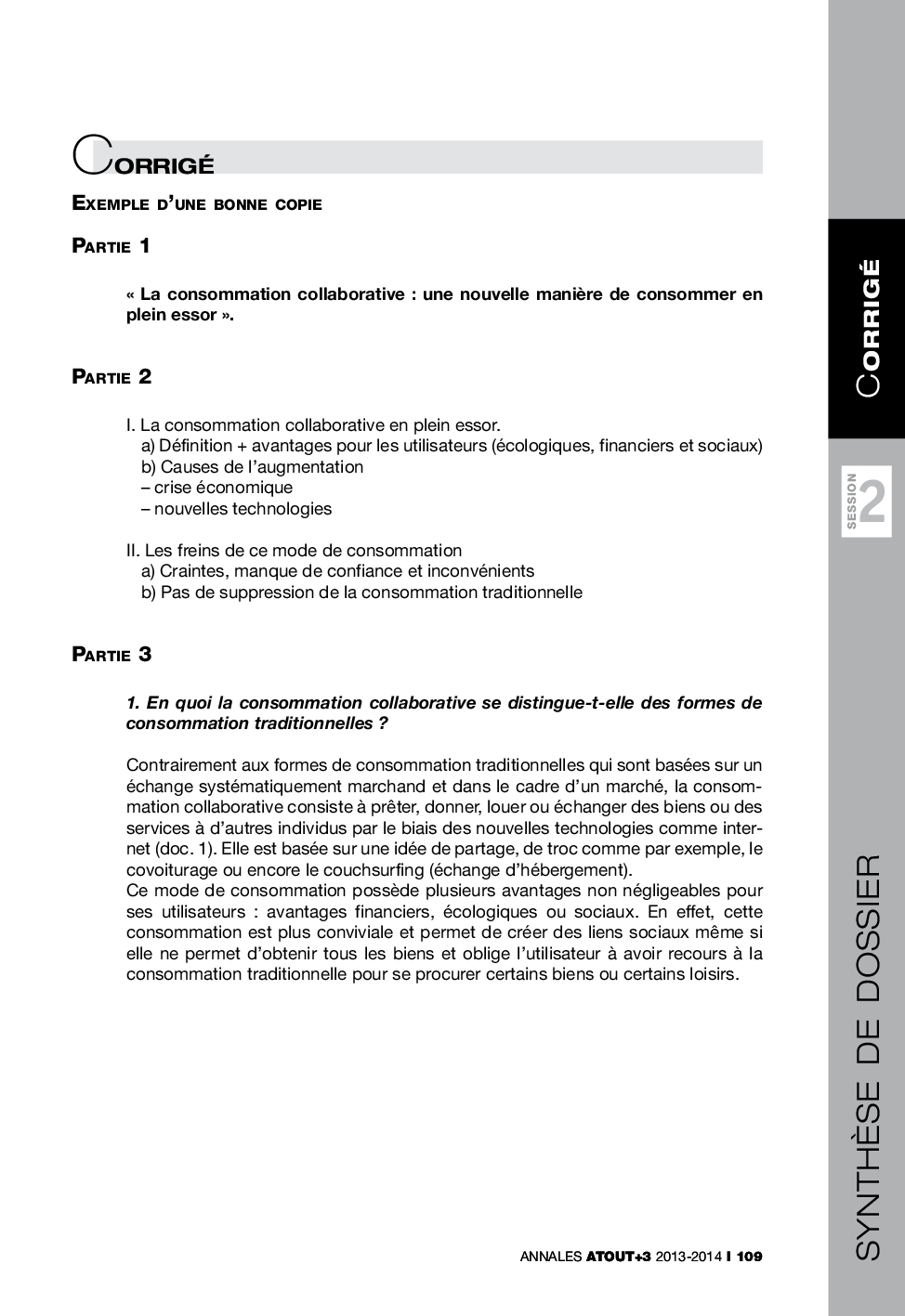 CORRIGÉ

EXEMPLE D'UNE BONNE COPIE

PARTIE 1

« La consommation collaborative : une nouvelle manière de consommer en plein essor ».

PARTIE 2

I. La consommation collaborative en plein essor.
a) Définition + avantages pour les utilisateurs (écologiques, financiers et sociaux)
b) Causes de l'augmentation
– crise économique
– nouvelles technologies

II. Les freins de ce mode de consommation
a) Craintes, manque de confiance et inconvénients
b) Pas de suppression de la consommation traditionnelle

PARTIE 3

1. En quoi la consommation collaborative se distingue-t-elle des formes de consommation traditionnelles ?

Contrairement aux formes de consommation traditionnelles qui sont basées sur un échange systématiquement marchand et dans le cadre d'un marché, la consommation collaborative consiste à prêter, donner, louer ou échanger des biens ou des services à d'autres individus par le biais des nouvelles technologies comme internet (doc. 1). Elle est basée sur une idée de partage, de troc comme par exemple, le covoiturage ou encore le couchsurfing (échange d'hébergement).
Ce mode de consommation possède plusieurs avantages non négligeables pour ses utilisateurs : avantages financiers, écologiques ou sociaux. En effet, cette consommation est plus conviviale et permet de créer des liens sociaux même si elle ne permet d'obtenir tous les biens et oblige l'utilisateur à avoir recours à la consommation traditionnelle pour se procurer certains biens ou certains loisirs.

ANNALES ATOUT+3 2013-2014 I 109

CORRIGÉ

SESSION 2

SYNTHÈSE DE DOSSIER